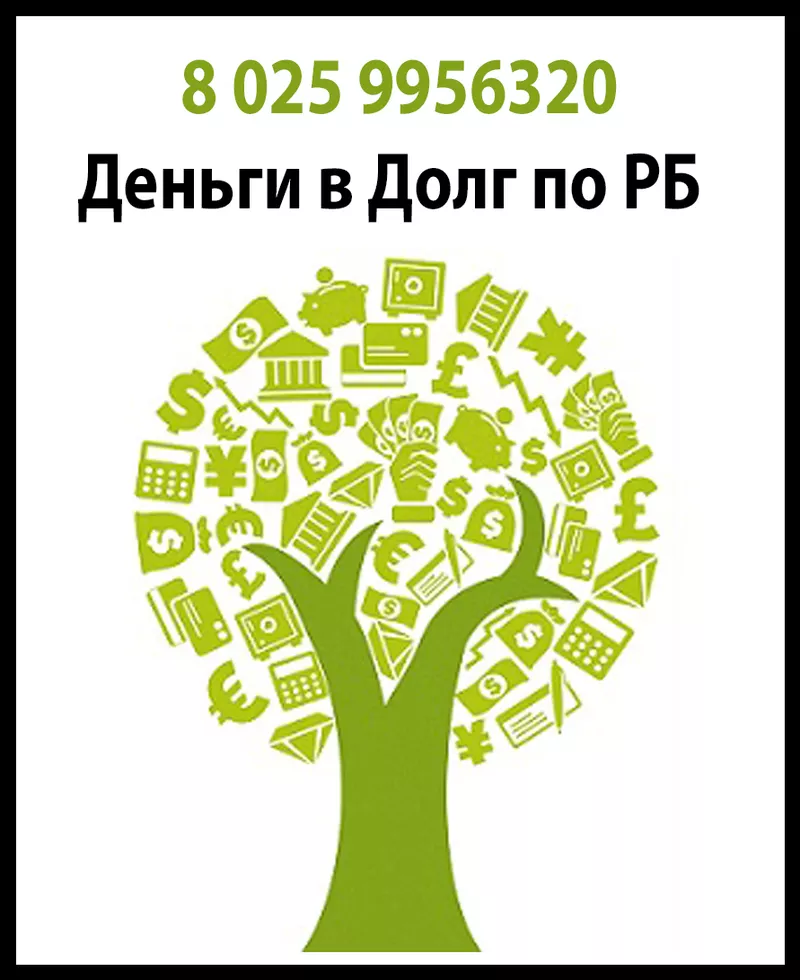 8 025 9956320
Деньги в Долг по РБ